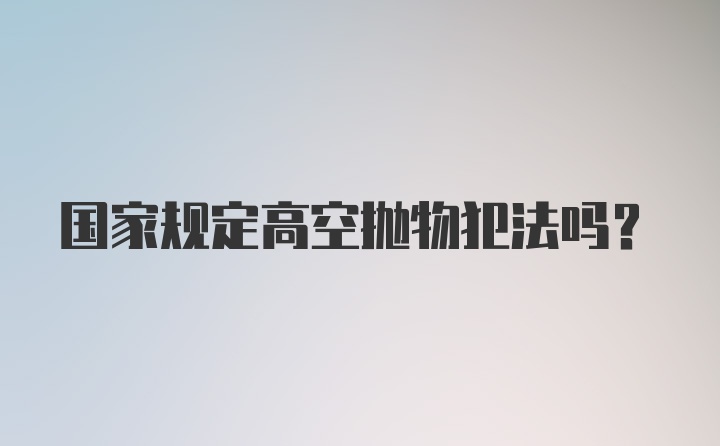 国家规定高空抛物犯法吗？